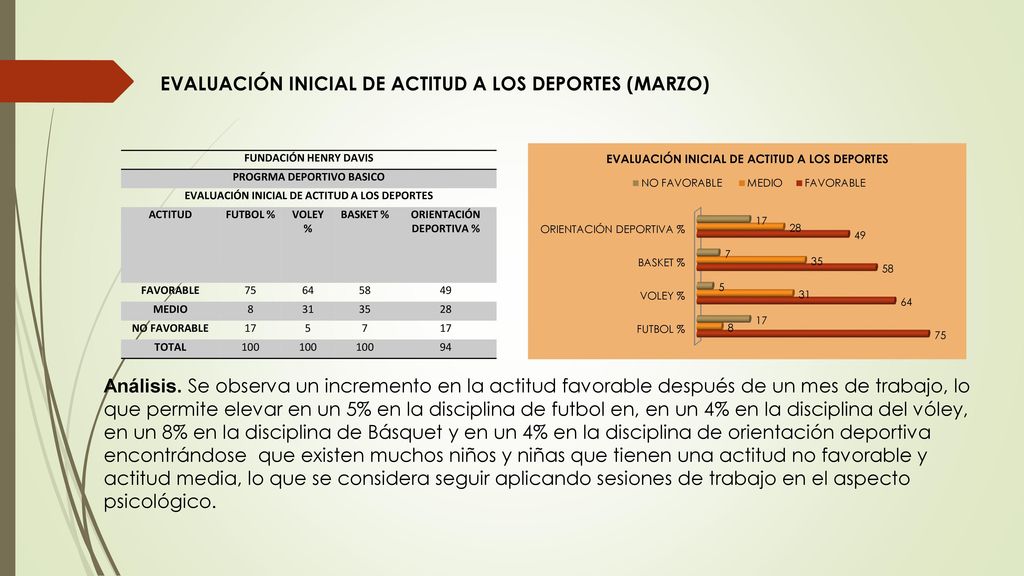 EVALUACIÓN INICIAL DE ACTITUD A LOS DEPORTES (MARZO)

FUNDACIÓN HENRY DAVIS
PROGRMA DEPORTIVO BASICO
EVALUACIÓN INICIAL DE ACTITUD A LOS DEPORTES

| ACTITUD | FUTBOL % | VOLEY % | BASKET % | ORIENTACIÓN DEPORTIVA % |
|---|---|---|---|---|
| FAVORABLE | 75 | 64 | 58 | 49 |
| MEDIO | 8 | 31 | 35 | 28 |
| NO FAVORABLE | 17 | 5 | 7 | 17 |
| TOTAL | 100 | 100 | 100 | 94 |

EVALUACIÓN INICIAL DE ACTITUD A LOS DEPORTES

NO FAVORABLE MEDIO FAVORABLE

ORIENTACIÓN DEPORTIVA % 17 28 49
BASKET % 7 35 58
VOLEY % 5 31 64
FUTBOL % 17 8 75

Análisis. Se observa un incremento en la actitud favorable después de un mes de trabajo, lo que permite elevar en un 5% en la disciplina de futbol en, en un 4% en la disciplina del vóley, en un 8% en la disciplina de Básquet y en un 4% en la disciplina de orientación deportiva encontrándose que existen muchos niños y niñas que tienen una actitud no favorable y actitud media, lo que se considera seguir aplicando sesiones de trabajo en el aspecto psicológico.